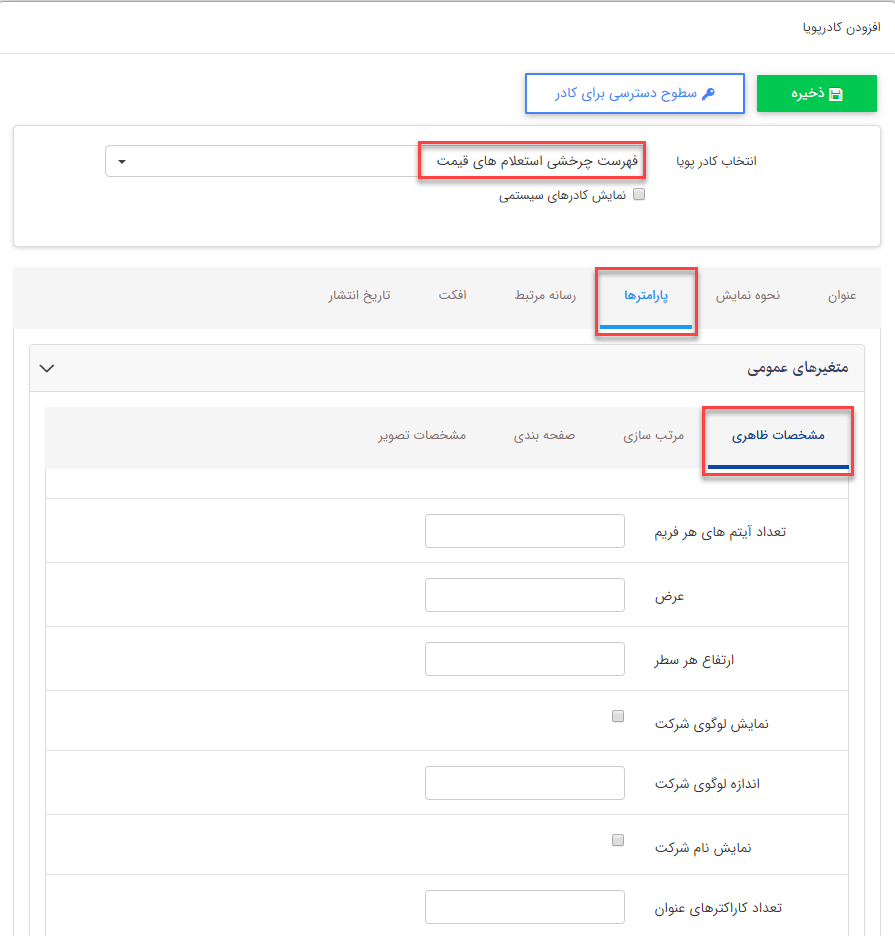 افزودن کادرپویا

ذخیره

سطوح دسترسی برای کادر

انتخاب کادر پویا

فهرست چرخشی استعلام های قیمت

نمایش کادرهای سیستمی

عنوان

نحوه نمایش

پارامترها

رسانه مرتبط

افکت

تاریخ انتشار

متغیرهای عمومی

مشخصات ظاهری

مرتب سازی

صفحه بندی

مشخصات تصویر

تعداد آیتم های هر فریم

عرض

ارتفاع هر سطر

نمایش لوگوی شرکت

اندازه لوگوی شرکت

نمایش نام شرکت

تعداد کاراکترهای عنوان